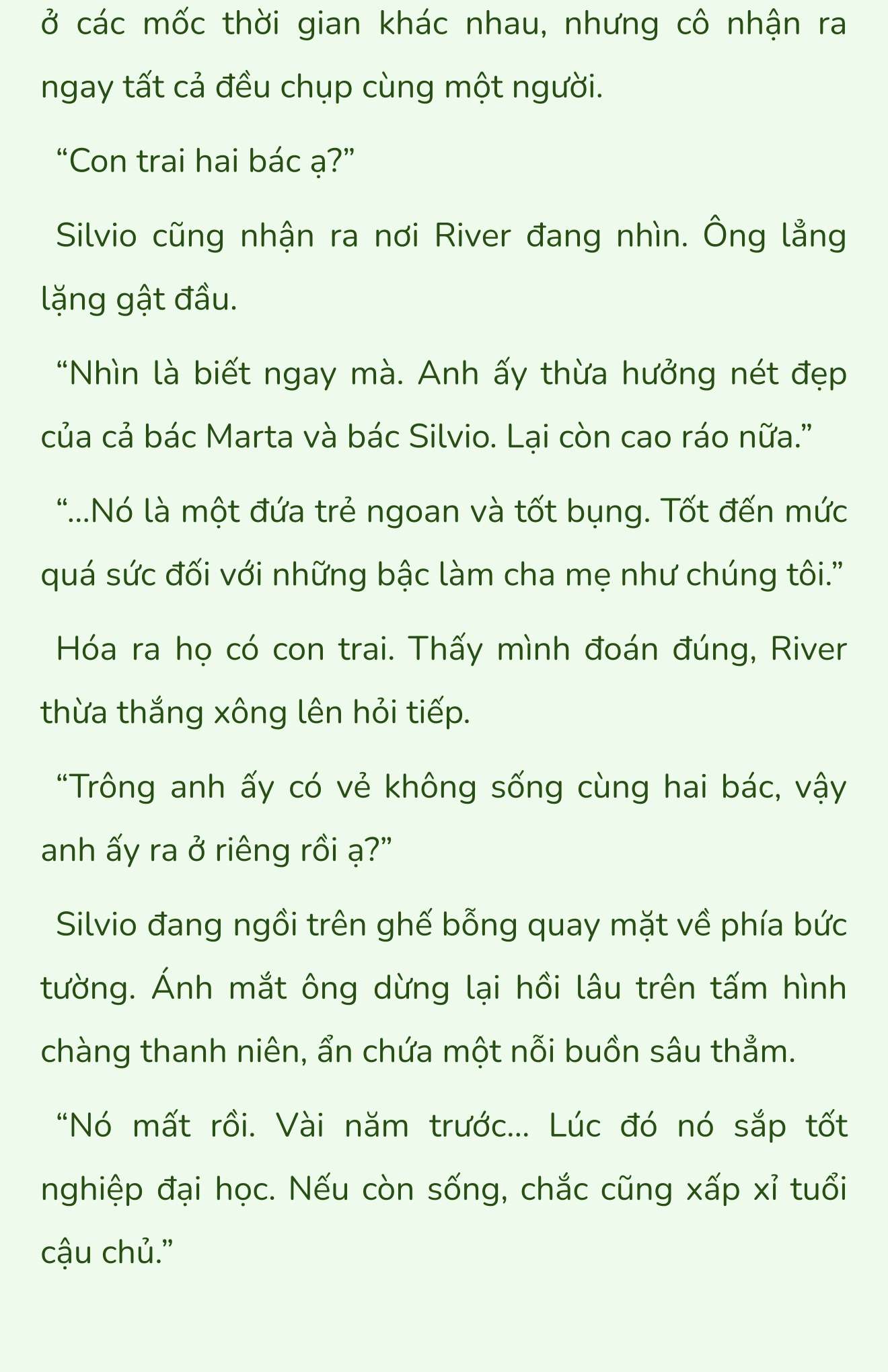 ở các mốc thời gian khác nhau, nhưng cô nhận ra ngay tất cả đều chụp cùng một người.

“Con trai hai bác ạ?”

Silvio cũng nhận ra nơi River đang nhìn. Ông lẳng lặng gật đầu.

“Nhìn là biết ngay mà. Anh ấy thừa hưởng nét đẹp của cả bác Marta và bác Silvio. Lại còn cao ráo nữa.”

“...Nó là một đứa trẻ ngoan và tốt bụng. Tốt đến mức quá sức đối với những bậc làm cha mẹ như chúng tôi.”

Hóa ra họ có con trai. Thấy mình đoán đúng, River thừa thắng xông lên hỏi tiếp.

“Trông anh ấy có vẻ không sống cùng hai bác, vậy anh ấy ra ở riêng rồi ạ?”

Silvio đang ngồi trên ghế bỗng quay mặt về phía bức tường. Ánh mắt ông dừng lại hồi lâu trên tấm hình chàng thanh niên, ẩn chứa một nỗi buồn sâu thẳm.

“Nó mất rồi. Vài năm trước... Lúc đó nó sắp tốt nghiệp đại học. Nếu còn sống, chắc cũng xấp xỉ tuổi cậu chủ.”